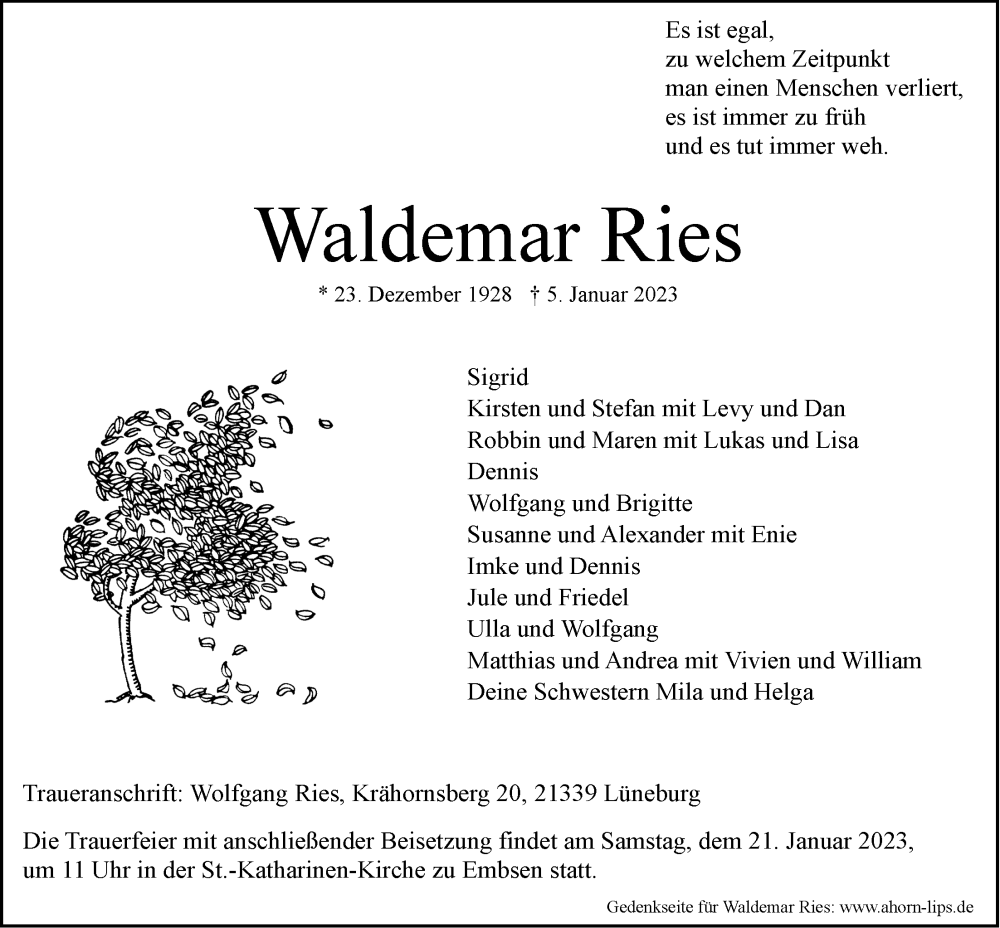 Es ist egal,
zu welchem Zeitpunkt
man einen Menschen verliert,
es ist immer zu früh
und es tut immer weh.

Waldemar Ries

* 23. Dezember 1928 † 5. Januar 2023

Sigrid
Kirsten und Stefan mit Levy und Dan
Robbin und Maren mit Lukas und Lisa
Dennis
Wolfgang und Brigitte
Susanne und Alexander mit Enie
Imke und Dennis
Jule und Friedel
Ulla und Wolfgang
Matthias und Andrea mit Vivien und William
Deine Schwestern Mila und Helga

Traueranschrift: Wolfgang Ries, Krähornsberg 20, 21339 Lüneburg

Die Trauerfeier mit anschließender Beisetzung findet am Samstag, dem 21. Januar 2023, um 11 Uhr in der St.-Katharinen-Kirche zu Embsen statt.

Gedenkseite für Waldemar Ries: www.ahorn-lips.de